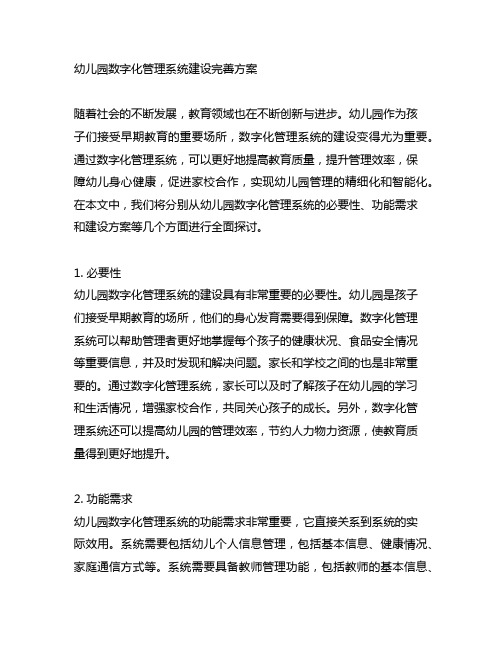 幼儿园数字化管理系统建设完善方案

随着社会的不断发展，教育领域也在不断创新与进步。幼儿园作为孩子们接受早期教育的重要场所，数字化管理系统的建设变得尤为重要。通过数字化管理系统，可以更好地提高教育质量，提升管理效率，保障幼儿身心健康，促进家校合作，实现幼儿园管理的精细化和智能化。在本文中，我们将分别从幼儿园数字化管理系统的必要性、功能需求和建设方案等几个方面进行全面探讨。

1. 必要性
幼儿园数字化管理系统的建设具有非常重要的必要性。幼儿园是孩子们接受早期教育的场所，他们的身心发育需要得到保障。数字化管理系统可以帮助管理者更好地掌握每个孩子的健康状况、食品安全情况等重要信息，并及时发现和解决问题。家长和学校之间的也是非常重要的。通过数字化管理系统，家长可以及时了解孩子在幼儿园的学习和生活情况，增强家校合作，共同关心孩子的成长。另外，数字化管理系统还可以提高幼儿园的管理效率，节约人力物力资源，使教育质量得到更好地提升。

2. 功能需求
幼儿园数字化管理系统的功能需求非常重要，它直接关系到系统的实际效用。系统需要包括幼儿个人信息管理，包括基本信息、健康情况、家庭通信方式等。系统需要具备教师管理功能，包括教师的基本信息、